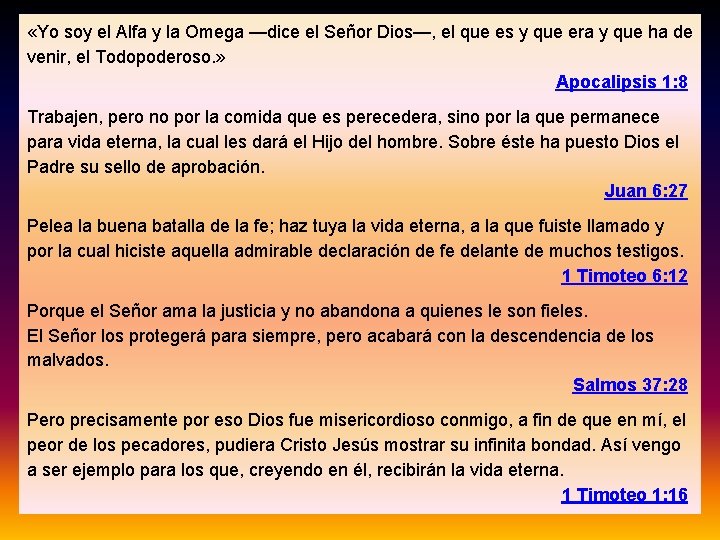 «Yo soy el Alfa y la Omega —dice el Señor Dios—, el que es y que era y que ha de venir, el Todopoderoso.»

Apocalipsis 1:8

Trabajen, pero no por la comida que es perecedera, sino por la que permanece para vida eterna, la cual les dará el Hijo del hombre. Sobre éste ha puesto Dios el Padre su sello de aprobación.

Juan 6:27

Pelea la buena batalla de la fe; haz tuya la vida eterna, a la que fuiste llamado y por la cual hiciste aquella admirable declaración de fe delante de muchos testigos.

1 Timoteo 6:12

Porque el Señor ama la justicia y no abandona a quienes le son fieles.
El Señor los protegerá para siempre, pero acabará con la descendencia de los malvados.

Salmos 37:28

Pero precisamente por eso Dios fue misericordioso conmigo, a fin de que en mí, el peor de los pecadores, pudiera Cristo Jesús mostrar su infinita bondad. Así vengo a ser ejemplo para los que, creyendo en él, recibirán la vida eterna.

1 Timoteo 1:16